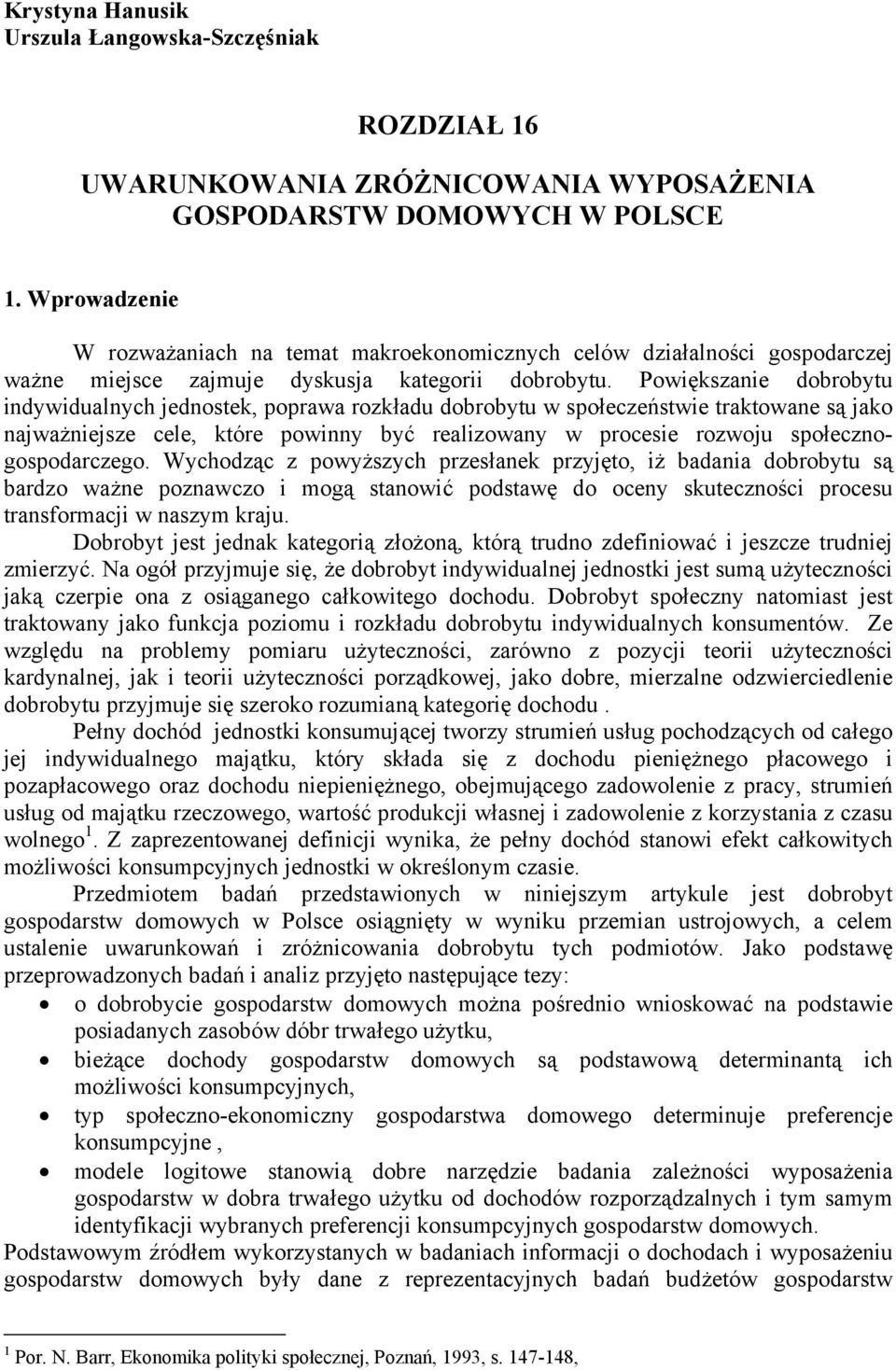 Krystyna Hanusik
Urszula Łangowska-Szczęśniak

ROZDZIAŁ 16

UWARUNKOWANIA ZRÓŻNICOWANIA WYPOSAŻENIA GOSPODARSTW DOMOWYCH W POLSCE

1. Wprowadzenie

W rozważaniach na temat makroekonomicznych celów działalności gospodarczej ważne miejsce zajmuje dyskusja kategorii dobrobytu. Powiększanie dobrobytu indywidualnych jednostek, poprawa rozkładu dobrobytu w społeczeństwie traktowane są jako najważniejsze cele, które powinny być realizowany w procesie rozwoju społeczno-gospodarczego. Wychodząc z powyższych przesłanek przyjęto, iż badania dobrobytu są bardzo ważne poznawczo i mogą stanowić podstawę do oceny skuteczności procesu transformacji w naszym kraju.

Dobrobyt jest jednak kategorią złożoną, którą trudno zdefiniować i jeszcze trudniej zmierzyć. Na ogół przyjmuje się, że dobrobyt indywidualnej jednostki jest sumą użyteczności jaką czerpie ona z osiąganego całkowitego dochodu. Dobrobyt społeczny natomiast jest traktowany jako funkcja poziomu i rozkładu dobrobytu indywidualnych konsumentów. Ze względu na problemy pomiaru użyteczności, zarówno z pozycji teorii użyteczności kardynalnej, jak i teorii użyteczności porządkowej, jako dobre, mierzalne odzwierciedlenie dobrobytu przyjmuje się szeroko rozumianą kategorię dochodu .

Pełny dochód jednostki konsumującej tworzy strumień usług pochodzących od całego jej indywidualnego majątku, który składa się z dochodu pieniężnego płacowego i pozapłacowego oraz dochodu niepieniężnego, obejmującego zadowolenie z pracy, strumień usług od majątku rzeczowego, wartość produkcji własnej i zadowolenie z korzystania z czasu wolnego$^1$. Z zaprezentowanej definicji wynika, że pełny dochód stanowi efekt całkowitych możliwości konsumpcyjnych jednostki w określonym czasie.

Przedmiotem badań przedstawionych w niniejszym artykule jest dobrobyt gospodarstw domowych w Polsce osiągnięty w wyniku przemian ustrojowych, a celem ustalenie uwarunkowań i zróżnicowania dobrobytu tych podmiotów. Jako podstawę przeprowadzonych badań i analiz przyjęto następujące tezy:
• o dobrobycie gospodarstw domowych można pośrednio wnioskować na podstawie posiadanych zasobów dóbr trwałego użytku,
• bieżące dochody gospodarstw domowych są podstawową determinantą ich możliwości konsumpcyjnych,
• typ społeczno-ekonomiczny gospodarstwa domowego determinuje preferencje konsumpcyjne ,
• modele logitowe stanowią dobre narzędzie badania zależności wyposażenia gospodarstw w dobra trwałego użytku od dochodów rozporządzalnych i tym samym identyfikacji wybranych preferencji konsumpcyjnych gospodarstw domowych.
Podstawowym źródłem wykorzystanych w badaniach informacji o dochodach i wyposażeniu gospodarstw domowych były dane z reprezentacyjnych badań budżetów gospodarstw

$^1$ Por. N. Barr, Ekonomika polityki społecznej, Poznań, 1993, s. 147-148,